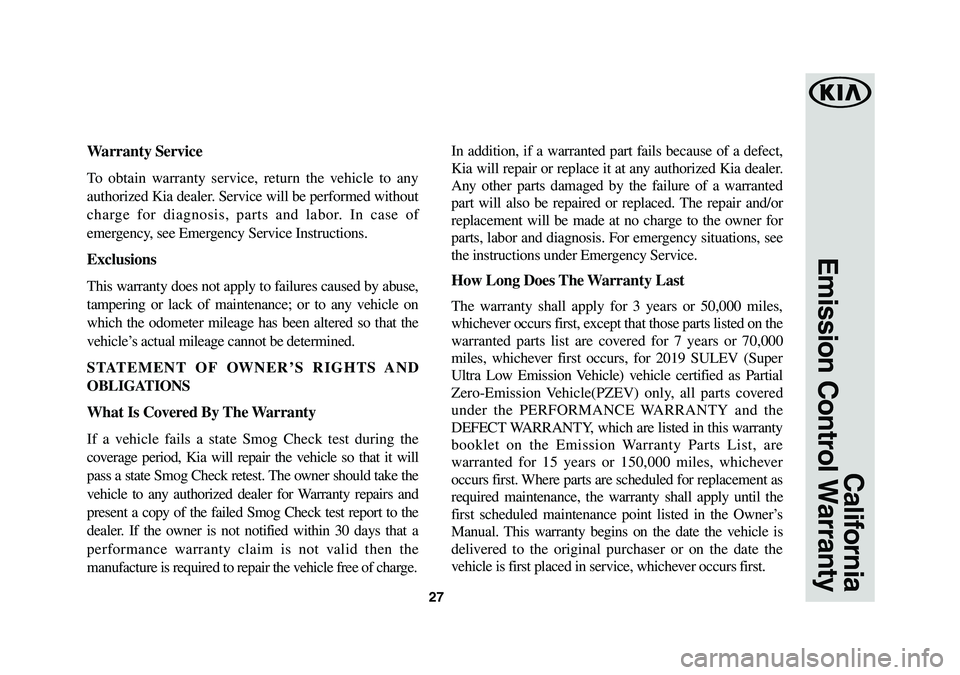 Warranty Service

To obtain warranty service, return the vehicle to any authorized Kia dealer. Service will be performed without charge for diagnosis, parts and labor. In case of emergency, see Emergency Service Instructions.

Exclusions

This warranty does not apply to failures caused by abuse, tampering or lack of maintenance; or to any vehicle on which the odometer mileage has been altered so that the vehicle's actual mileage cannot be determined.

STATEMENT OF OWNER'S RIGHTS AND OBLIGATIONS

What Is Covered By The Warranty

If a vehicle fails a state Smog Check test during the coverage period, Kia will repair the vehicle so that it will pass a state Smog Check retest. The owner should take the vehicle to any authorized dealer for Warranty repairs and present a copy of the failed Smog Check test report to the dealer. If the owner is not notified within 30 days that a performance warranty claim is not valid then the manufacture is required to repair the vehicle free of charge.

In addition, if a warranted part fails because of a defect, Kia will repair or replace it at any authorized Kia dealer. Any other parts damaged by the failure of a warranted part will also be repaired or replaced. The repair and/or replacement will be made at no charge to the owner for parts, labor and diagnosis. For emergency situations, see the instructions under Emergency Service.

How Long Does The Warranty Last

The warranty shall apply for 3 years or 50,000 miles, whichever occurs first, except that those parts listed on the warranted parts list are covered for 7 years or 70,000 miles, whichever first occurs, for 2019 SULEV (Super Ultra Low Emission Vehicle) vehicle certified as Partial Zero-Emission Vehicle(PZEV) only, all parts covered under the PERFORMANCE WARRANTY and the DEFECT WARRANTY, which are listed in this warranty booklet on the Emission Warranty Parts List, are warranted for 15 years or 150,000 miles, whichever occurs first. Where parts are scheduled for replacement as required maintenance, the warranty shall apply until the first scheduled maintenance point listed in the Owner's Manual. This warranty begins on the date the vehicle is delivered to the original purchaser or on the date the vehicle is first placed in service, whichever occurs first.

27

KIA

California Emission Control Warranty

carmanualsonline.info